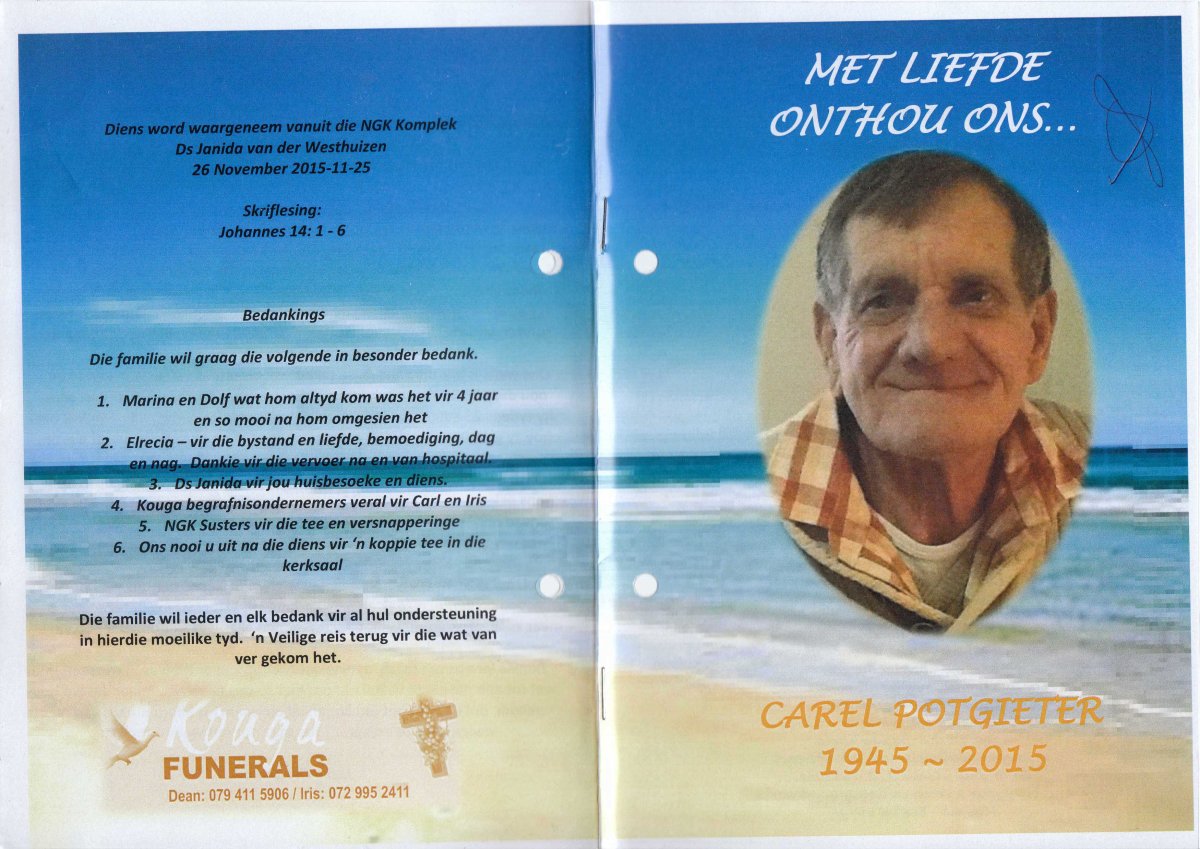 Diens word waargeneem vanuit die NGK Komplek
Ds Janida van der Westhuizen
26 November 2015-11-25

Skriflesing:
Johannes 14: 1 - 6

Bedankings

Die familie wil graag die volgende in besonder bedank.

1. Marina en Dolf wat hom altyd kom was het vir 4 jaar en so mooi na hom omgesien het
2. Elrecia – vir die bystand en liefde, bemoediging, dag en nag. Dankie vir die vervoer na en van hospitaal.
3. Ds Janida vir jou huisbesoeke en diens.
4. Kouga begrafnisondernemers veral vir Carl en Iris
5. NGK Susters vir die tee en versnapperinge
6. Ons nooi u uit na die diens vir 'n koppie tee in die kerksaal

Die familie wil ieder en elk bedank vir al hul ondersteuning in hierdie moeilike tyd. 'n Veilige reis terug vir die wat van ver gekom het.

Kouga
FUNERALS
Dean: 079 411 5906 / Iris: 072 995 2411

MET LIEFDE
ONTHOU ONS...

CAREL POTGIETER
1945 ~ 2015